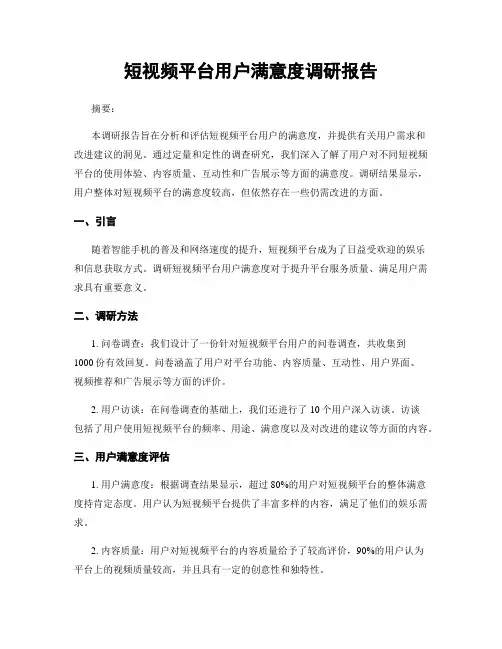 短视频平台用户满意度调研报告

摘要：

本调研报告旨在分析和评估短视频平台用户的满意度，并提供有关用户需求和改进建议的洞见。通过定量和定性的调查研究，我们深入了解了用户对不同短视频平台的使用体验、内容质量、互动性和广告展示等方面的满意度。调研结果显示，用户整体对短视频平台的满意度较高，但依然存在一些仍需改进的方面。

一、引言

随着智能手机的普及和网络速度的提升，短视频平台成为了日益受欢迎的娱乐和信息获取方式。调研短视频平台用户满意度对于提升平台服务质量、满足用户需求具有重要意义。

二、调研方法

1. 问卷调查：我们设计了一份针对短视频平台用户的问卷调查，共收集到1000份有效回复。问卷涵盖了用户对平台功能、内容质量、互动性、用户界面、视频推荐和广告展示等方面的评价。

2. 用户访谈：在问卷调查的基础上，我们还进行了10个用户深入访谈。访谈包括了用户使用短视频平台的频率、用途、满意度以及对改进的建议等方面的内容。

三、用户满意度评估

1. 用户满意度：根据调查结果显示，超过80%的用户对短视频平台的整体满意度持肯定态度。用户认为短视频平台提供了丰富多样的内容，满足了他们的娱乐需求。

2. 内容质量：用户对短视频平台的内容质量给予了较高评价，90%的用户认为平台上的视频质量较高，并且具有一定的创意性和独特性。